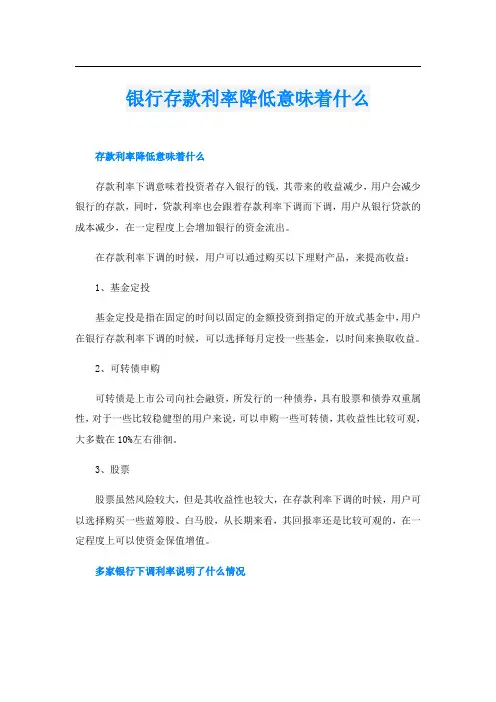 银行存款利率降低意味着什么

存款利率降低意味着什么

存款利率下调意味着投资者存入银行的钱，其带来的收益减少，用户会减少银行的存款，同时，贷款利率也会跟着存款利率下调而下调，用户从银行贷款的成本减少，在一定程度上会增加银行的资金流出。

在存款利率下调的时候，用户可以通过购买以下理财产品，来提高收益：

1、基金定投

基金定投是指在固定的时间以固定的金额投资到指定的开放式基金中，用户在银行存款利率下调的时候，可以选择每月定投一些基金，以时间来换取收益。

2、可转债申购

可转债是上市公司向社会融资，所发行的一种债券，具有股票和债券双重属性，对于一些比较稳健型的用户来说，可以申购一些可转债，其收益性比较可观，大多数在10%左右徘徊。

3、股票

股票虽然风险较大，但是其收益性也较大，在存款利率下调的时候，用户可以选择购买一些蓝筹股、白马股，从长期来看，其回报率还是比较可观的，在一定程度上可以使资金保值增值。

多家银行下调利率说明了什么情况